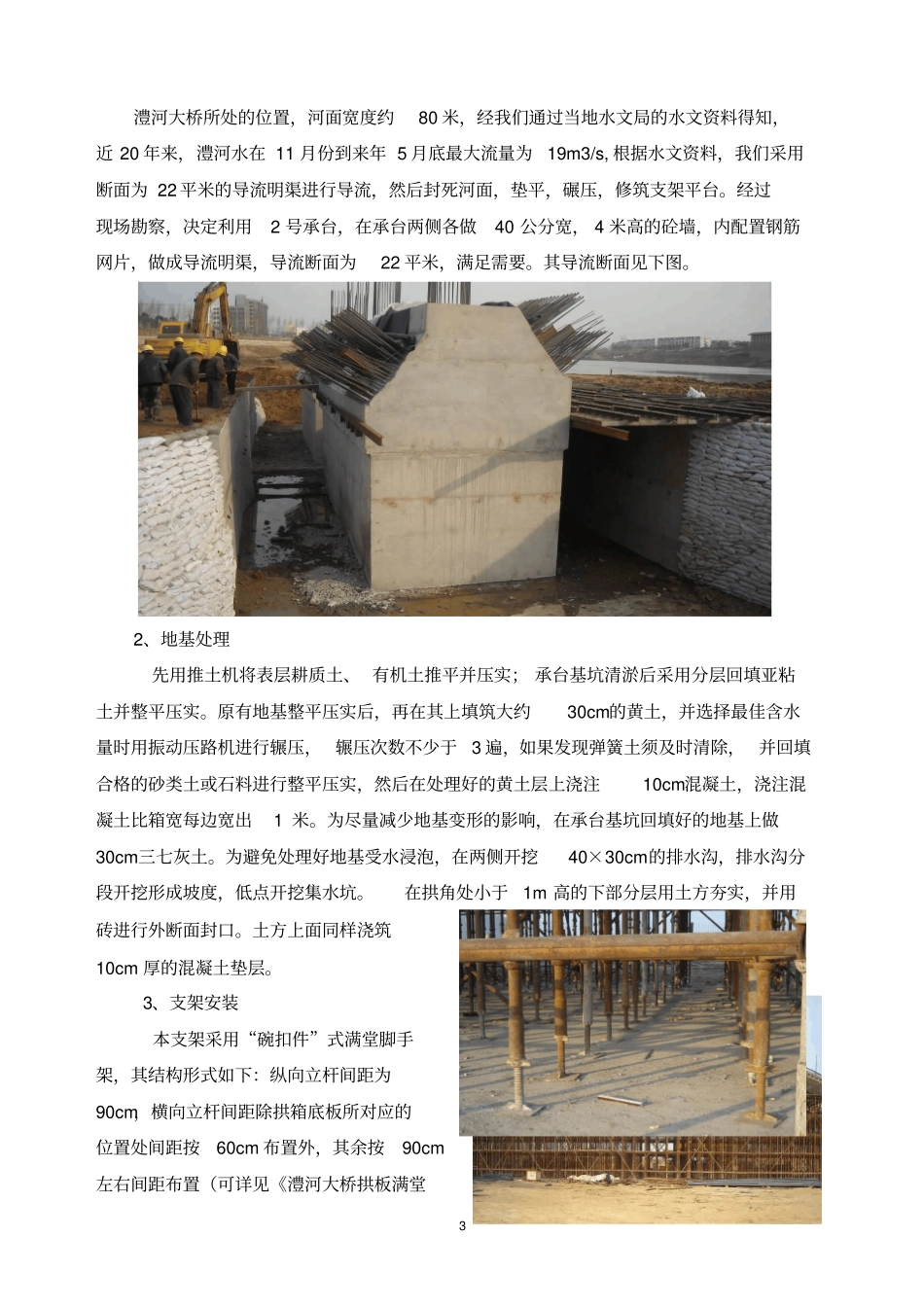 澧河大桥所处的位置，河面宽度约 80 米，经我们通过当地水文局的水文资料得知，近 20 年来，澧河水在 11 月份到来年 5 月底最大流量为 19m3/s, 根据水文资料，我们采用断面为 22 平米的导流明渠进行导流，然后封死河面，垫平，碾压，修筑支架平台。经过现场勘察，决定利用 2 号承台，在承台两侧各做 40 公分宽，4 米高的砼墙，内配置钢筋网片，做成导流明渠，导流断面为 22 平米，满足需要。其导流断面见下图。

2、地基处理

先用推土机将表层耕质土、有机土推平并压实；承台基坑清淤后采用分层回填亚粘土并整平压实。原有地基整平压实后，再在其上填筑大约 30cm的黄土，并选择最佳含水量时用振动压路机进行辗压，辗压次数不少于 3 遍，如果发现弹簧土须及时清除，并回填合格的砂类土或石料进行整平压实，然后在处理好的黄土层上浇注 10cm混凝土，浇注混凝土比箱宽每边宽出 1 米。为尽量减少地基变形的影响，在承台基坑回填好的地基上做 30cm三七灰土。为避免处理好地基受水浸泡，在两侧开挖 40×30cm的排水沟，排水沟分段开挖形成坡度，低点开挖集水坑。在拱角处小于 1m 高的下部分层用土方夯实，并用砖进行外断面封口。土方上面同样浇筑 10cm 厚的混凝土垫层。

3、支架安装

本支架采用“碗扣件”式满堂脚手架，其结构形式如下：纵向立杆间距为 90cm，横向立杆间距除拱箱底板所对应的位置处间距按 60cm 布置外，其余按 90cm 左右间距布置（可详见《澧河大桥拱板满堂

3